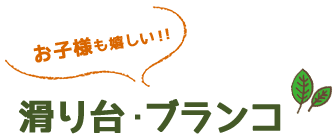 お子様も嬉しい!!

滑り台･ブランコ